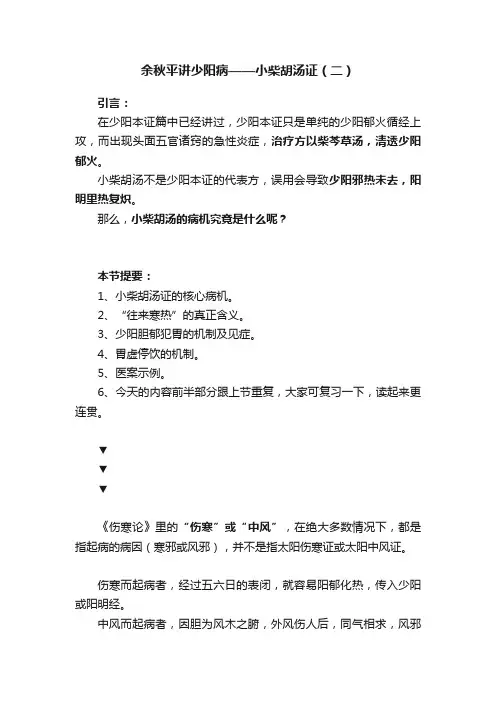 余秋平讲少阳病——小柴胡汤证（二）

引言：

在少阳本证篇中已经讲过，少阳本证只是单纯的少阳郁火循经上攻，而出现头面五官诸窍的急性炎症，治疗方以柴芩草汤，清透少阳郁火。

小柴胡汤不是少阳本证的代表方，误用会导致少阳邪热未去，阳明里热复炽。

那么，小柴胡汤的病机究竟是什么呢？

本节提要：

1、小柴胡汤证的核心病机。

2、“往来寒热”的真正含义。

3、少阳胆郁犯胃的机制及见症。

4、胃虚停饮的机制。

5、医案示例。

6、今天的内容前半部分跟上节重复，大家可复习一下，读起来更连贯。

▼

▼

▼

《伤寒论》里的“伤寒”或“中风”，在绝大多数情况下，都是指起病的病因（寒邪或风邪），并不是指太阳伤寒证或太阳中风证。

伤寒而起病者，经过五六日的表闭，就容易阳郁化热，传入少阳或阳明经。

中风而起病者，因胆为风木之腑，外风伤人后，同气相求，风邪